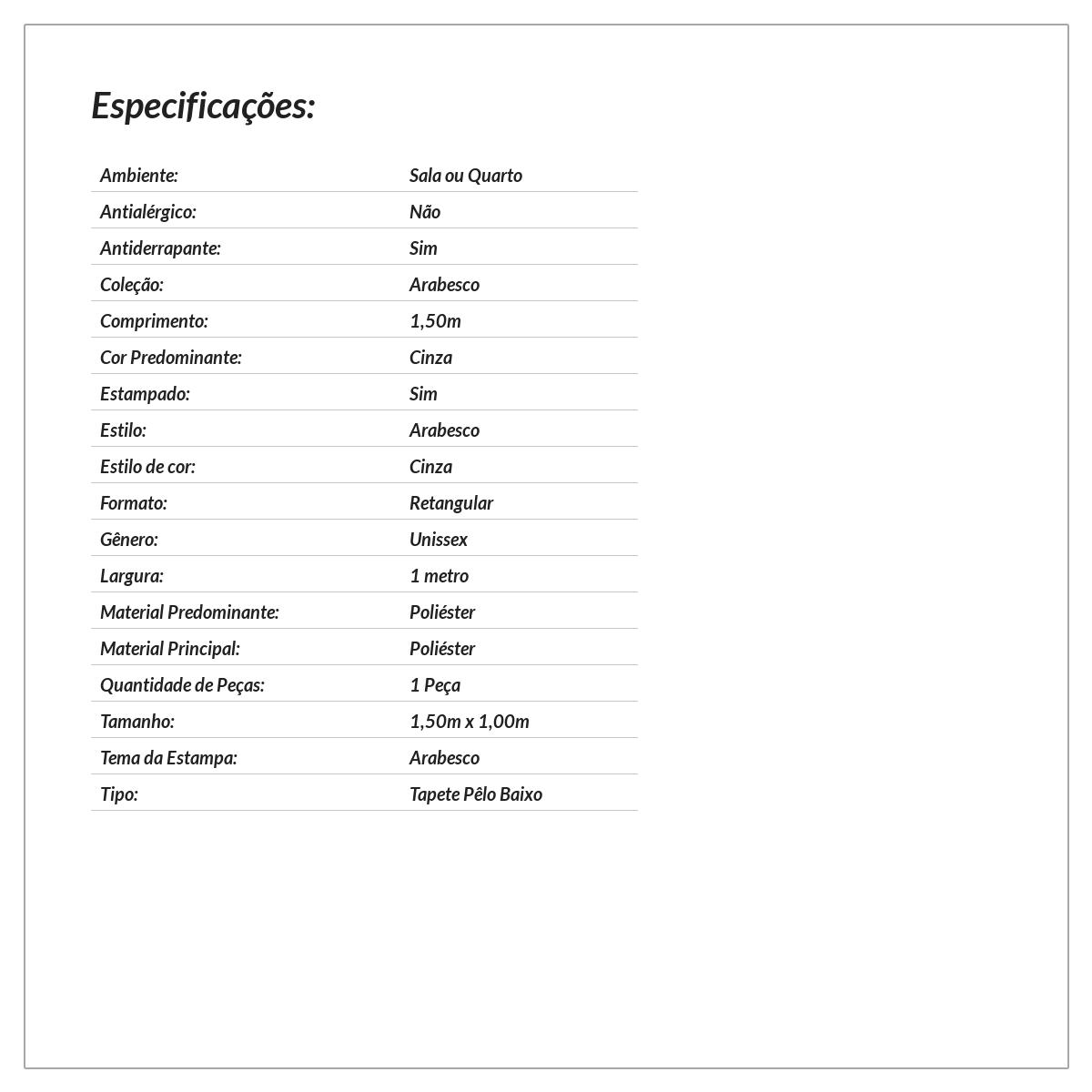 Especificações:

Ambiente: Sala ou Quarto
Antialérgico: Não
Antiderrapante: Sim
Coleção: Arabesco
Comprimento: 1,50m
Cor Predominante: Cinza
Estampado: Sim
Estilo: Arabesco
Estilo de cor: Cinza
Formato: Retangular
Gênero: Unissex
Largura: 1 metro
Material Predominante: Poliéster
Material Principal: Poliéster
Quantidade de Peças: 1 Peça
Tamanho: 1,50m x 1,00m
Tema da Estampa: Arabesco
Tipo: Tapete Pêlo Baixo